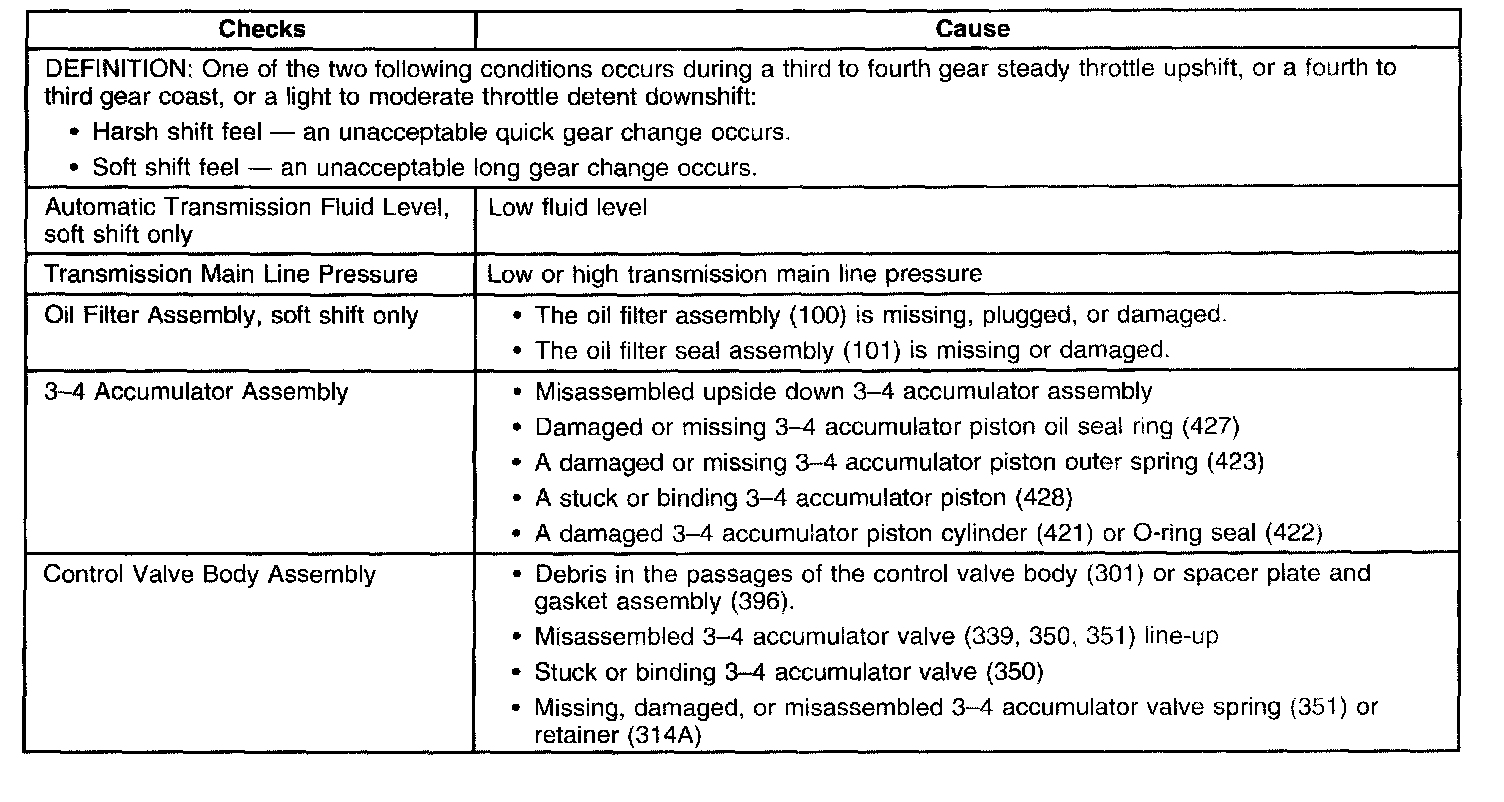 | Checks | Cause |
|---|---|
| DEFINITION: One of the two following conditions occurs during a third to fourth gear steady throttle upshift, or a fourth to third gear coast, or a light to moderate throttle detent downshift: • Harsh shift feel — an unacceptable quick gear change occurs. • Soft shift feel — an unacceptable long gear change occurs. | |
| Automatic Transmission Fluid Level, soft shift only | Low fluid level |
| Transmission Main Line Pressure | Low or high transmission main line pressure |
| Oil Filter Assembly, soft shift only | • The oil filter assembly (100) is missing, plugged, or damaged. • The oil filter seal assembly (101) is missing or damaged. |
| 3–4 Accumulator Assembly | • Misassembled upside down 3–4 accumulator assembly • Damaged or missing 3–4 accumulator piston oil seal ring (427) • A damaged or missing 3–4 accumulator piston outer spring (423) • A stuck or binding 3–4 accumulator piston (428) • A damaged 3–4 accumulator piston cylinder (421) or O-ring seal (422) |
| Control Valve Body Assembly | • Debris in the passages of the control valve body (301) or spacer plate and gasket assembly (396). • Misassembled 3–4 accumulator valve (339, 350, 351) line-up • Stuck or binding 3–4 accumulator valve (350) • Missing, damaged, or misassembled 3–4 accumulator valve spring (351) or retainer (314A) |